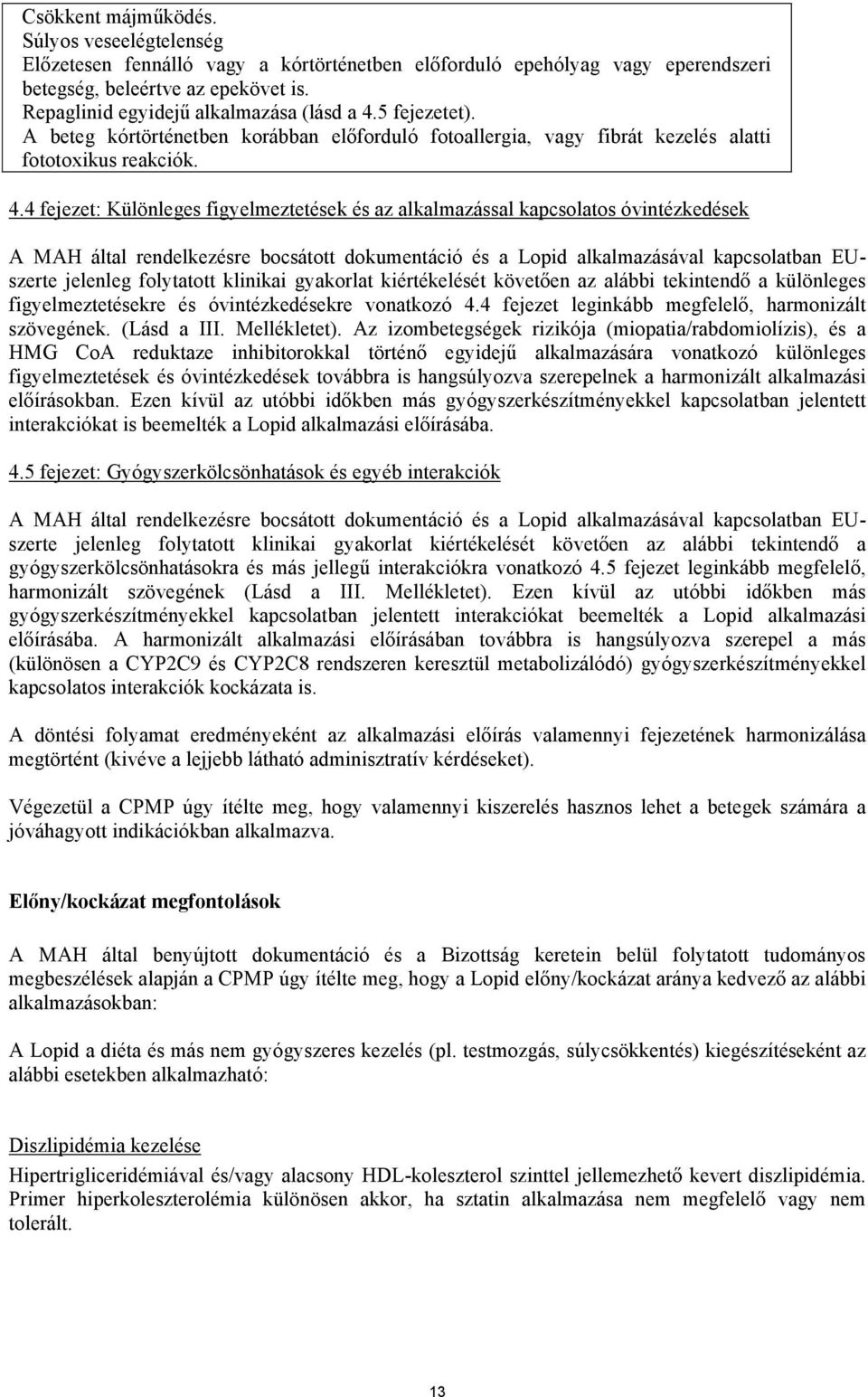 Csökkent májműködés.
Súlyos veseelégtelenség
Előzetesen fennálló vagy a kórtörténetben előforduló epehólyag vagy eperendszeri betegség, beleértve az epekövet is.
Repaglinid egyidejű alkalmazása (lásd a 4.5 fejezetet).
A beteg kórtörténetben korábban előforduló fotoallergia, vagy fibrát kezelés alatti fototoxikus reakciók.

4.4 fejezet: Különleges figyelmeztetések és az alkalmazással kapcsolatos óvintézkedések

A MAH által rendelkezésre bocsátott dokumentáció és a Lopid alkalmazásával kapcsolatban EU-szerte jelenleg folytatott klinikai gyakorlat kiértékelését követően az alábbi tekintendő a különleges figyelmeztetésekre és óvintézkedésekre vonatkozó 4.4 fejezet leginkább megfelelő, harmonizált szövegének. (Lásd a III. Mellékletet). Az izombetegségek rizikója (miopatia/rabdomiolízis), és a HMG CoA reduktaze inhibitorokkal történő egyidejű alkalmazására vonatkozó különleges figyelmeztetések és óvintézkedések továbbra is hangsúlyozva szerepelnek a harmonizált alkalmazási előírásokban. Ezen kívül az utóbbi időkben más gyógyszerkészítményekkel kapcsolatban jelentett interakciókat is beemelték a Lopid alkalmazási előírásába.

4.5 fejezet: Gyógyszerkölcsönhatások és egyéb interakciók

A MAH által rendelkezésre bocsátott dokumentáció és a Lopid alkalmazásával kapcsolatban EU-szerte jelenleg folytatott klinikai gyakorlat kiértékelését követően az alábbi tekintendő a gyógyszerkölcsönhatásokra és más jellegű interakciókra vonatkozó 4.5 fejezet leginkább megfelelő, harmonizált szövegének (Lásd a III. Mellékletet). Ezen kívül az utóbbi időkben más gyógyszerkészítményekkel kapcsolatban jelentett interakciókat beemelték a Lopid alkalmazási előírásába. A harmonizált alkalmazási előírásában továbbra is hangsúlyozva szerepel a más (különösen a CYP2C9 és CYP2C8 rendszeren keresztül metabolizálódó) gyógyszerkészítményekkel kapcsolatos interakciók kockázata is.

A döntési folyamat eredményeként az alkalmazási előírás valamennyi fejezetének harmonizálása megtörtént (kivéve a lejjebb látható adminisztratív kérdéseket).

Végezetül a CPMP úgy ítélte meg, hogy valamennyi kiszerelés hasznos lehet a betegek számára a jóváhagyott indikációkban alkalmazva.

Előny/kockázat megfontolások

A MAH által benyújtott dokumentáció és a Bizottság keretein belül folytatott tudományos megbeszélések alapján a CPMP úgy ítélte meg, hogy a Lopid előny/kockázat aránya kedvező az alábbi alkalmazásokban:

A Lopid a diéta és más nem gyógyszeres kezelés (pl. testmozgás, súlycsökkentés) kiegészítéseként az alábbi esetekben alkalmazható:

Diszlipidémia kezelése

Hipertrigliceridémiával és/vagy alacsony HDL-koleszterol szinttel jellemezhető kevert diszlipidémia.
Primer hiperkoleszterolémia különösen akkor, ha sztatin alkalmazása nem megfelelő vagy nem tolerált.

13